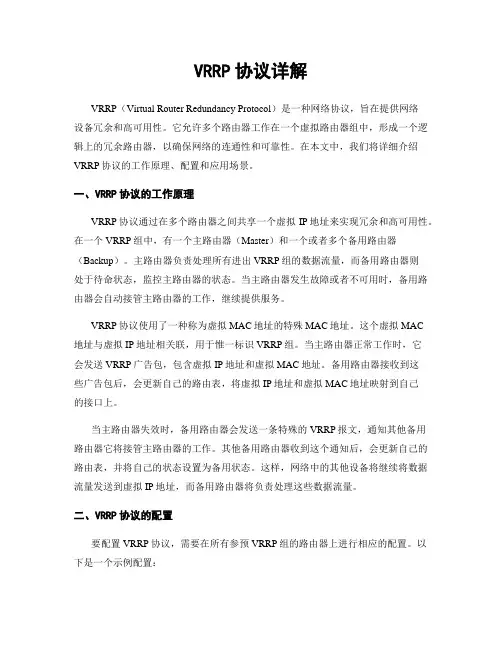 VRRP 协议详解

VRRP（Virtual Router Redundancy Protocol）是一种网络协议，旨在提供网络设备冗余和高可用性。它允许多个路由器工作在一个虚拟路由器组中，形成一个逻辑上的冗余路由器，以确保网络的连通性和可靠性。在本文中，我们将详细介绍 VRRP 协议的工作原理、配置和应用场景。

一、VRRP 协议的工作原理

VRRP 协议通过在多个路由器之间共享一个虚拟 IP 地址来实现冗余和高可用性。在一个 VRRP 组中，有一个主路由器（Master）和一个或者多个备用路由器（Backup）。主路由器负责处理所有进出 VRRP 组的数据流量，而备用路由器则处于待命状态，监控主路由器的状态。当主路由器发生故障或者不可用时，备用路由器会自动接管主路由器的工作，继续提供服务。

VRRP 协议使用了一种称为虚拟 MAC 地址的特殊 MAC 地址。这个虚拟 MAC 地址与虚拟 IP 地址相关联，用于惟一标识 VRRP 组。当主路由器正常工作时，它会发送 VRRP 广告包，包含虚拟 IP 地址和虚拟 MAC 地址。备用路由器接收到这些广告包后，会更新自己的路由表，将虚拟 IP 地址和虚拟 MAC 地址映射到自己的接口上。

当主路由器失效时，备用路由器会发送一条特殊的 VRRP 报文，通知其他备用路由器它将接管主路由器的工作。其他备用路由器收到这个通知后，会更新自己的路由表，并将自己的状态设置为备用状态。这样，网络中的其他设备将继续将数据流量发送到虚拟 IP 地址，而备用路由器将负责处理这些数据流量。

二、VRRP 协议的配置

要配置 VRRP 协议，需要在所有参预 VRRP 组的路由器上进行相应的配置。以下是一个示例配置：